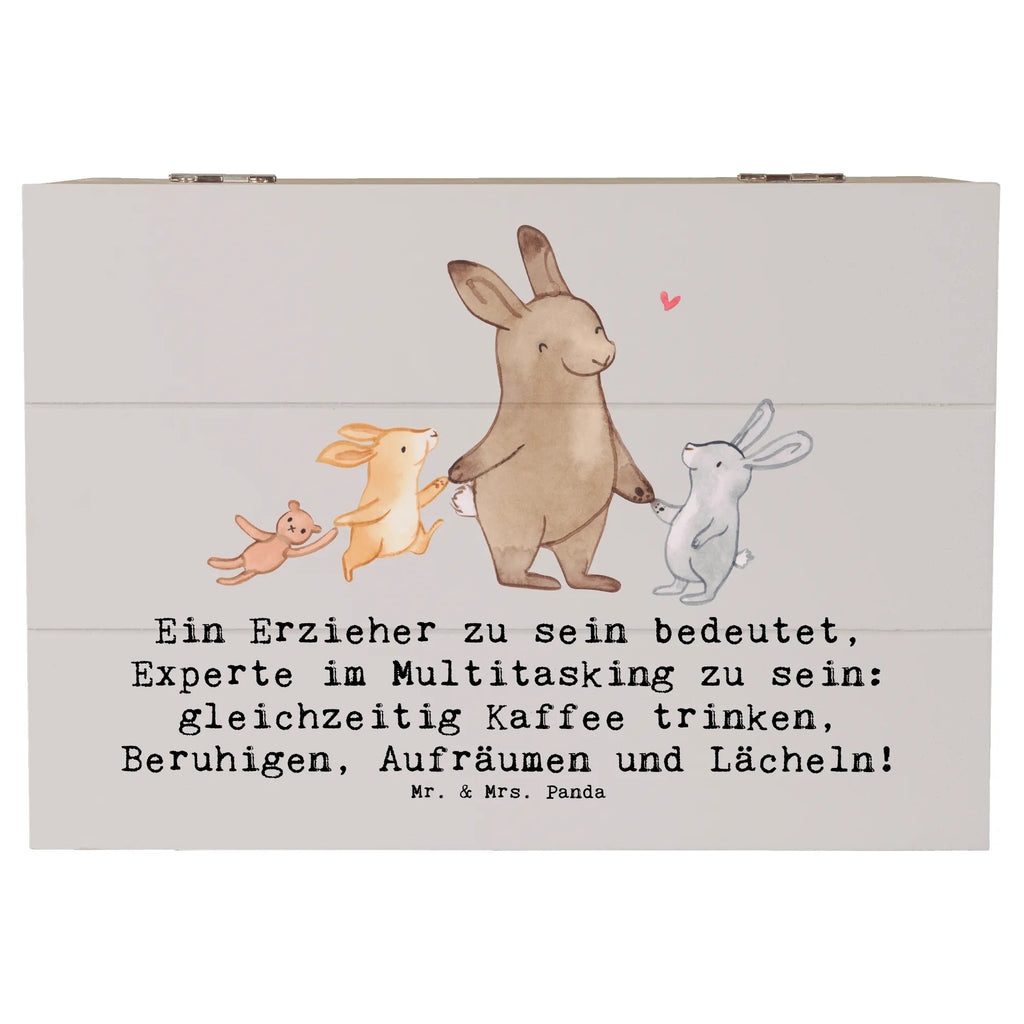 Ein Erzieher zu sein bedeutet, Experte im Multitasking zu sein: gleichzeitig Kaffee trinken, Beruhigen, Aufräumen und Lächeln!

Mr. & Mrs. Panda